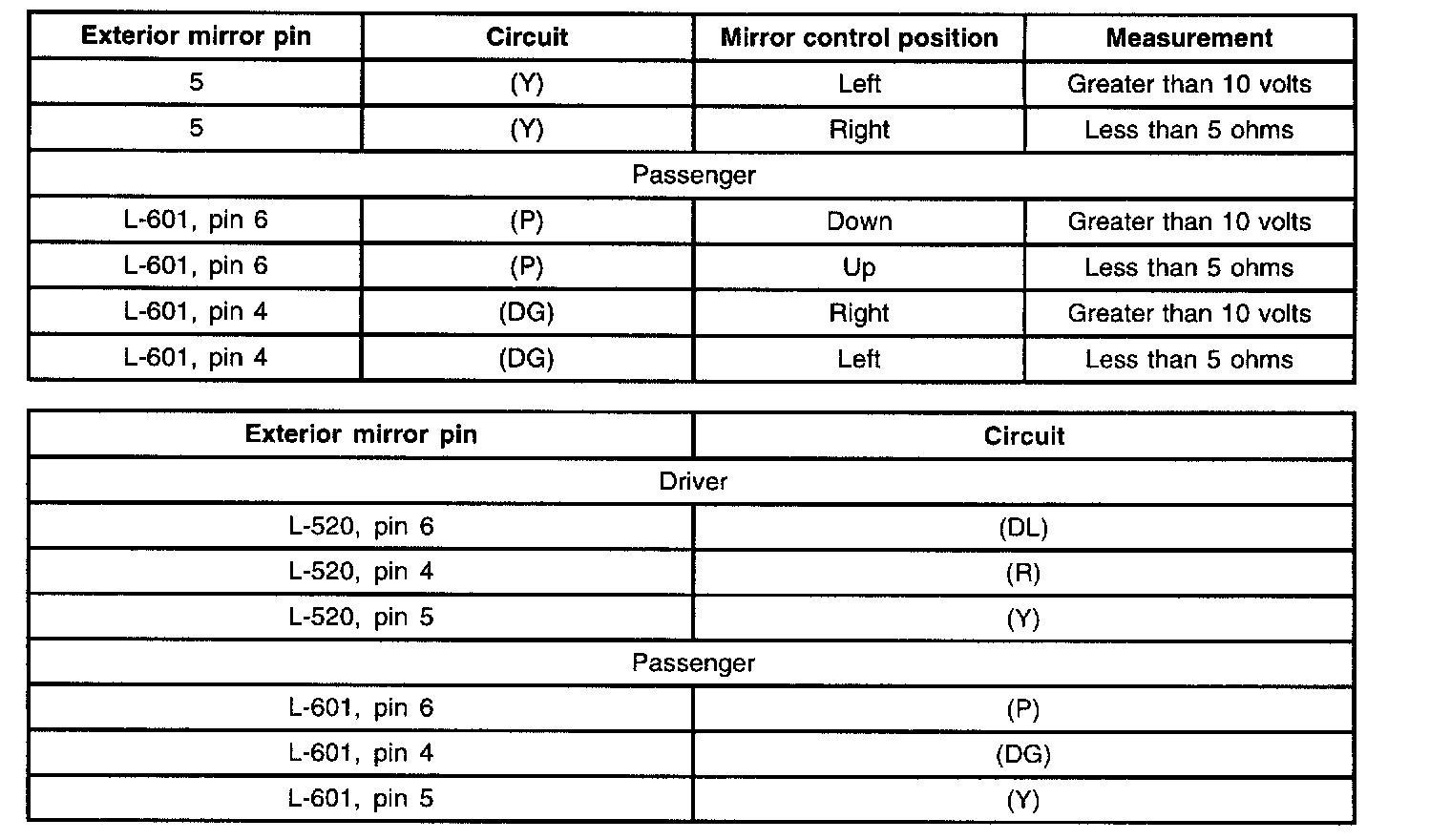 | Exterior mirror pin | Circuit | Mirror control position | Measurement |
|---|---|---|---|
| 5 | (Y) | Left | Greater than 10 volts |
| 5 | (Y) | Right | Less than 5 ohms |
| Passenger | | | |
| L-601, pin 6 | (P) | Down | Greater than 10 volts |
| L-601, pin 6 | (P) | Up | Less than 5 ohms |
| L-601, pin 4 | (DG) | Right | Greater than 10 volts |
| L-601, pin 4 | (DG) | Left | Less than 5 ohms |

| Exterior mirror pin | Circuit |
|---|---|
| Driver | |
| L-520, pin 6 | (DL) |
| L-520, pin 4 | (R) |
| L-520, pin 5 | (Y) |
| Passenger | |
| L-601, pin 6 | (P) |
| L-601, pin 4 | (DG) |
| L-601, pin 5 | (Y) |